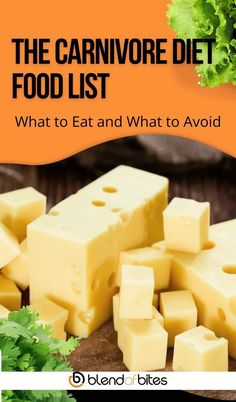 THE CARNIVORE DIET FOOD LIST

What to Eat and What to Avoid

blendofbites